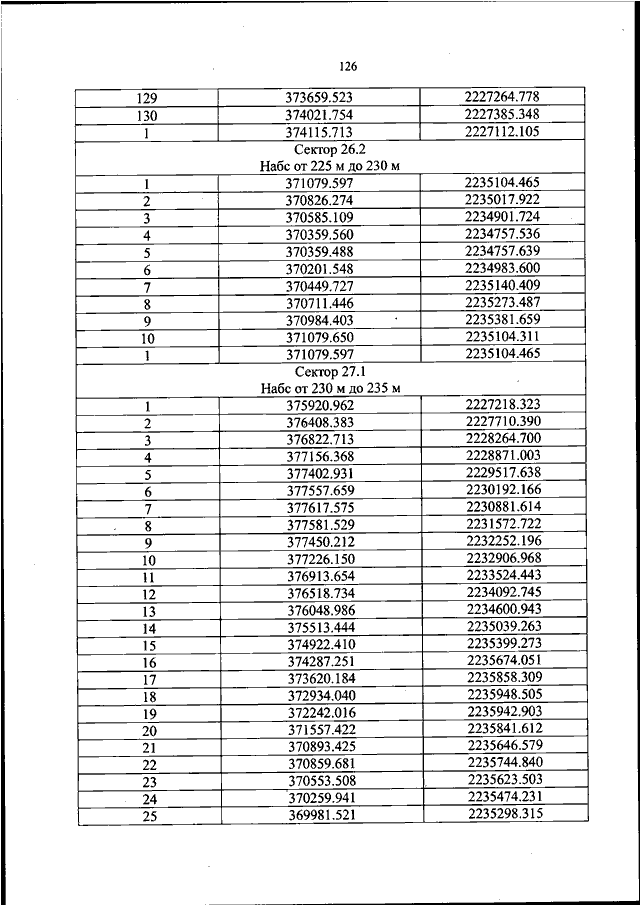 126

| 129 | 373659.523 | 2227264.778 |
|---|---|---|
| 130 | 374021.754 | 2227385.348 |
| 1 | 374115.713 | 2227112.105 |
| Сектор 26.2 Набс от 225 м до 230 м | | |
| 1 | 371079.597 | 2235104.465 |
| 2 | 370826.274 | 2235017.922 |
| 3 | 370585.109 | 2234901.724 |
| 4 | 370359.560 | 2234757.536 |
| 5 | 370359.488 | 2234757.639 |
| 6 | 370201.548 | 2234983.600 |
| 7 | 370449.727 | 2235140.409 |
| 8 | 370711.446 | 2235273.487 |
| 9 | 370984.403 | 2235381.659 |
| 10 | 371079.650 | 2235104.311 |
| 1 | 371079.597 | 2235104.465 |
| Сектор 27.1 Набс от 230 м до 235 м | | |
| 1 | 375920.962 | 2227218.323 |
| 2 | 376408.383 | 2227710.390 |
| 3 | 376822.713 | 2228264.700 |
| 4 | 377156.368 | 2228871.003 |
| 5 | 377402.931 | 2229517.638 |
| 6 | 377557.659 | 2230192.166 |
| 7 | 377617.575 | 2230881.614 |
| 8 | 377581.529 | 2231572.722 |
| 9 | 377450.212 | 2232252.196 |
| 10 | 377226.150 | 2232906.968 |
| 11 | 376913.654 | 2233524.443 |
| 12 | 376518.734 | 2234092.745 |
| 13 | 376048.986 | 2234600.943 |
| 14 | 375513.444 | 2235039.263 |
| 15 | 374922.410 | 2235399.273 |
| 16 | 374287.251 | 2235674.051 |
| 17 | 373620.184 | 2235858.309 |
| 18 | 372934.040 | 2235948.505 |
| 19 | 372242.016 | 2235942.903 |
| 20 | 371557.422 | 2235841.612 |
| 21 | 370893.425 | 2235646.579 |
| 22 | 370859.681 | 2235744.840 |
| 23 | 370553.508 | 2235623.503 |
| 24 | 370259.941 | 2235474.231 |
| 25 | 369981.521 | 2235298.315 |